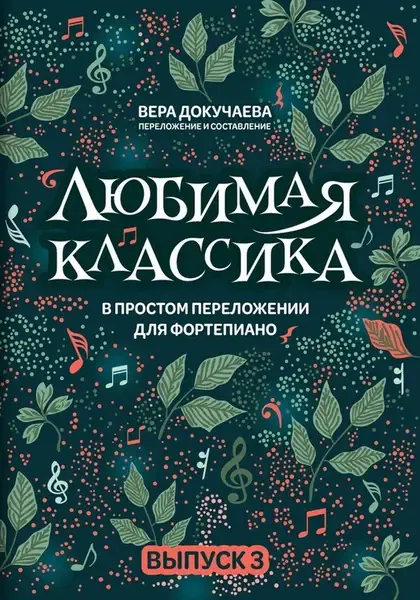 ВЕРА ДОКУЧАЕВА
ПЕРЕЛОЖЕНИЕ И СОСТАВЛЕНИЕ

ЛЮБИМАЯ КЛАССИКА

В ПРОСТОМ ПЕРЕЛОЖЕНИИ ДЛЯ ФОРТЕПИАНО

ВЫПУСК 3